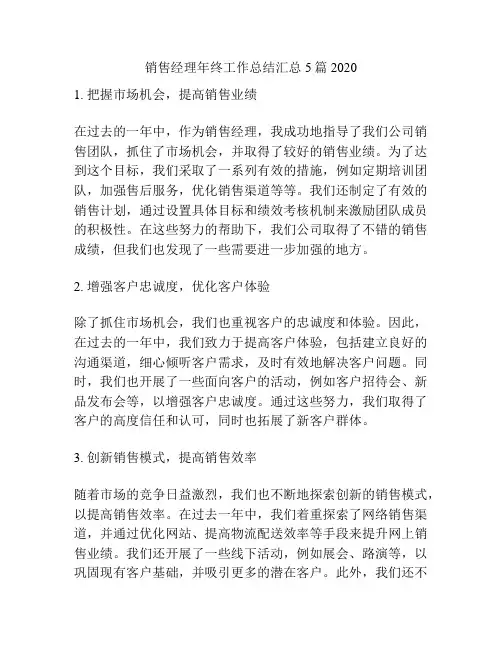 销售经理年终工作总结汇总 5 篇 2020

1. 把握市场机会，提高销售业绩

在过去的一年中，作为销售经理，我成功地指导了我们公司销售团队，抓住了市场机会，并取得了较好的销售业绩。为了达到这个目标，我们采取了一系列有效的措施，例如定期培训团队，加强售后服务，优化销售渠道等等。我们还制定了有效的销售计划，通过设置具体目标和绩效考核机制来激励团队成员的积极性。在这些努力的帮助下，我们公司取得了不错的销售成绩，但我们也发现了一些需要进一步加强的地方。

2. 增强客户忠诚度，优化客户体验

除了抓住市场机会，我们也重视客户的忠诚度和体验。因此，在过去的一年中，我们致力于提高客户体验，包括建立良好的沟通渠道，细心倾听客户需求，及时有效地解决客户问题。同时，我们也开展了一些面向客户的活动，例如客户招待会、新品发布会等，以增强客户忠诚度。通过这些努力，我们取得了客户的高度信任和认可，同时也拓展了新客户群体。

3. 创新销售模式，提高销售效率

随着市场的竞争日益激烈，我们也不断地探索创新的销售模式，以提高销售效率。在过去一年中，我们着重探索了网络销售渠道，并通过优化网站、提高物流配送效率等手段来提升网上销售业绩。我们还开展了一些线下活动，例如展会、路演等，以巩固现有客户基础，并吸引更多的潜在客户。此外，我们还不